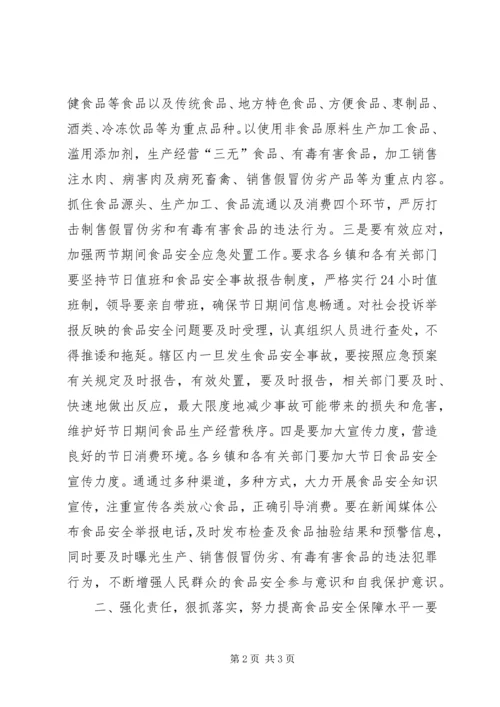 健食品等食品以及传统食品、地方特色食品、方便食品、枣制品、酒类、冷冻饮品等为重点品种。以使用非食品原料生产加工食品、滥用添加剂，生产经营“三无”食品、有毒有害食品，加工销售注水肉、病害肉及病死畜禽、销售假冒伪劣产品等为重点内容。抓住食品源头、生产加工、食品流通以及消费四个环节，严厉打击制售假冒伪劣和有毒有害食品的违法行为。三是要有效应对，加强两节期间食品安全应急处置工作。要求各乡镇和各有关部门要坚持节日值班和食品安全事故报告制度，严格实行24小时值班制，领导要亲自带班，确保节日期间信息畅通。对社会投诉举报反映的食品安全问题要及时受理，认真组织人员进行查处，不得推诿和拖延。辖区内一旦发生食品安全事故，要按照应急预案有关规定及时报告，有效处置，要及时报告，相关部门要及时、快速地做出反应，最大限度地减少事故可能带来的损失和危害，维护好节日期间食品生产经营秩序。四是要加大宣传力度，营造良好的节日消费环境。各乡镇和各有关部门要加大节日食品安全宣传力度。通通过多种渠道，多种方式，大力开展食品安全知识宣传，注重宣传各类放心食品，正确引导消费。要在新闻媒体公布食品安全举报电话，及时发布检查及食品抽验结果和预警信息，同时要及时曝光生产、销售假冒伪劣、有毒有害食品的违法犯罪行为，不断增强人民群众的食品安全参与意识和自我保护意识。

二、强化责任，狠抓落实，努力提高食品安全保障水平一要

第2页 共3页